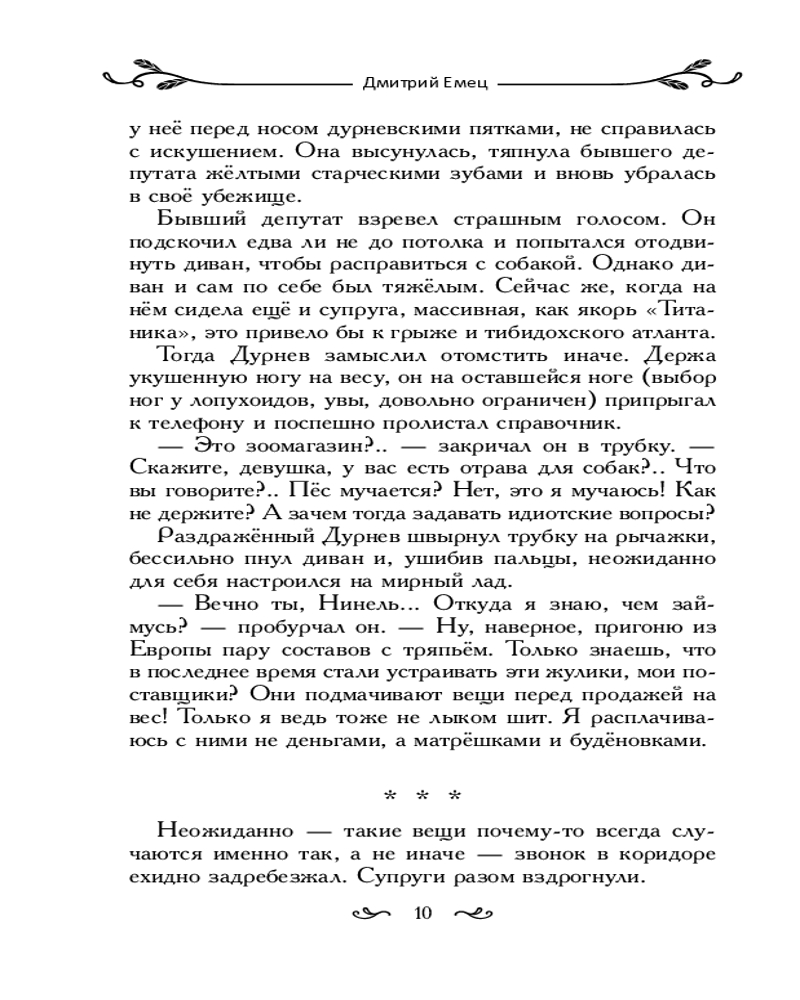 Дмитрий Емец

у неё перед носом дурневскими пятками, не справилась с искушением. Она высунулась, тяпнула бывшего депутата жёлтыми старческими зубами и вновь убралась в своё убежище.

Бывший депутат взревел страшным голосом. Он подскочил едва ли не до потолка и попытался отодвинуть диван, чтобы расправиться с собакой. Однако диван и сам по себе был тяжёлым. Сейчас же, когда на нём сидела ещё и супруга, массивная, как якорь «Титаника», это привело бы к грыже и тибидохского атланта.

Тогда Дурнев замыслил отомстить иначе. Держа укушенную ногу на весу, он на оставшейся ноге (выбор ног у лопухоидов, увы, довольно ограничен) припрыгал к телефону и поспешно пролистал справочник.

— Это зоомагазин?.. — закричал он в трубку. — Скажите, девушка, у вас есть отрава для собак?.. Что вы говорите?.. Пёс мучается? Нет, это я мучаюсь! Как не держите? А зачем тогда задавать идиотские вопросы?

Раздражённый Дурнев швырнул трубку на рычажки, бессильно пнул диван и, ушибив пальцы, неожиданно для себя настроился на мирный лад.

— Вечно ты, Нинель... Откуда я знаю, чем займусь? — пробурчал он. — Ну, наверное, пригоню из Европы пару составов с тряпьём. Только знаешь, что в последнее время стали устраивать эти жулики, мои поставщики? Они подмачивают вещи перед продажей на вес! Только я ведь тоже не лыком шит. Я расплачиваюсь с ними не деньгами, а матрёшками и будёновками.

* * *

Неожиданно — такие вещи почему-то всегда случаются именно так, а не иначе — звонок в коридоре ехидно задребезжал. Супруги разом вздрогнули.

10